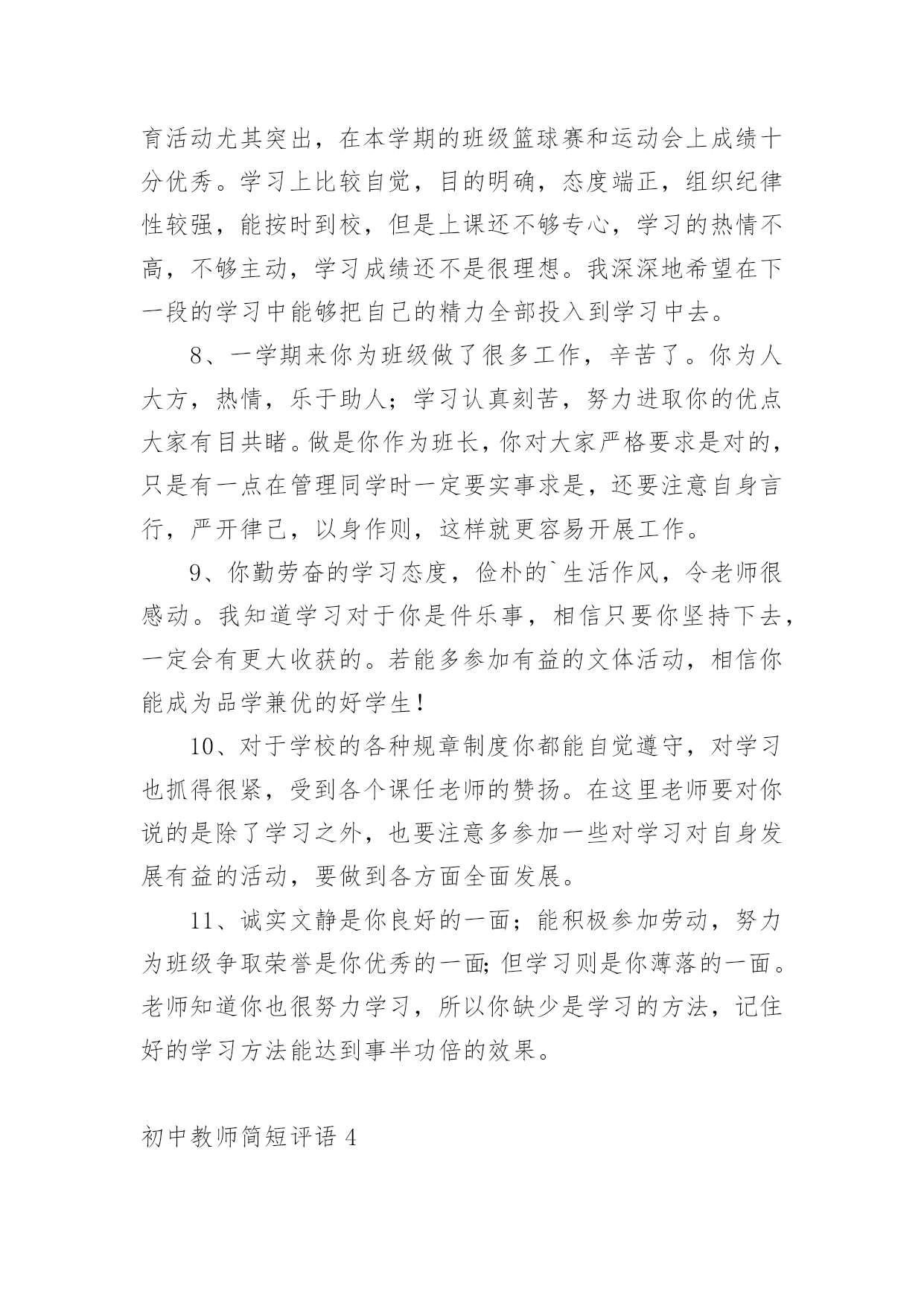 育活动尤其突出，在本学期的班级篮球赛和运动会上成绩十分优秀。学习上比较自觉，目的明确，态度端正，组织纪律性较强，能按时到校，但是上课还不够专心，学习的热情不高，不够主动，学习成绩还不是很理想。我深深地希望在下一段的学习中能够把自己的精力全部投入到学习中去。

8、一学期来你为班级做了很多工作，辛苦了。你为人大方，热情，乐于助人；学习认真刻苦，努力进取你的优点大家有目共睹。做是你作为班长，你对大家严格要求是对的，只是有一点在管理同学时一定要实事求是，还要注意自身言行，严开律己，以身作则，这样就更容易开展工作。

9、你勤劳奋的学习态度，俭朴的`生活作风，令老师很感动。我知道学习对于你是件乐事，相信只要你坚持下去，一定会有更大收获的。若能多参加有益的文体活动，相信你能成为品学兼优的好学生！

10、对于学校的各种规章制度你都能自觉遵守，对学习也抓得很紧，受到各个课任老师的赞扬。在这里老师要对你说的是除了学习之外，也要注意多参加一些对学习对自身发展有益的活动，要做到各方面全面发展。

11、诚实文静是你良好的一面；能积极参加劳动，努力为班级争取荣誉是你优秀的一面；但学习则是你薄落的一面。老师知道你也很努力学习，所以你缺少是学习的方法，记住好的学习方法能达到事半功倍的效果。

初中教师简短评语 4